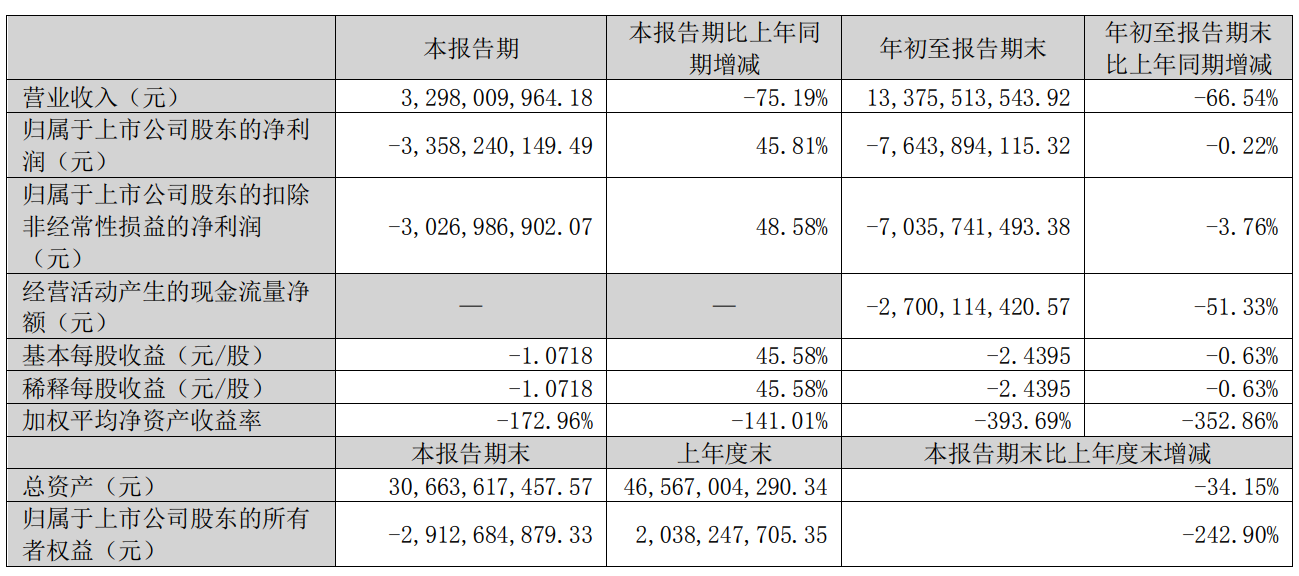 |  | 本报告期 | 本报告期比上年同期增减 | 年初至报告期末 | 年初至报告期末比上年同期增减 |
|---|---|---|---|---|
| 营业收入（元） | 3,298,009,964.18 | -75.19% | 13,375,513,543.92 | -66.54% |
| 归属于上市公司股东的净利润（元） | -3,358,240,149.49 | 45.81% | -7,643,894,115.32 | -0.22% |
| 归属于上市公司股东的扣除非经常性损益的净利润（元） | -3,026,986,902.07 | 48.58% | -7,035,741,493.38 | -3.76% |
| 经营活动产生的现金流量净额（元） | — | — | -2,700,114,420.57 | -51.33% |
| 基本每股收益（元/股） | -1.0718 | 45.58% | -2.4395 | -0.63% |
| 稀释每股收益（元/股） | -1.0718 | 45.58% | -2.4395 | -0.63% |
| 加权平均净资产收益率 | -172.96% | -141.01% | -393.69% | -352.86% |
|  | 本报告期末 | 上年度末 | 本报告期末比上年度末增减 |  |
| 总资产（元） | 30,663,617,457.57 | 46,567,004,290.34 | -34.15% |  |
| 归属于上市公司股东的所有者权益（元） | -2,912,684,879.33 | 2,038,247,705.35 | -242.90% |  |